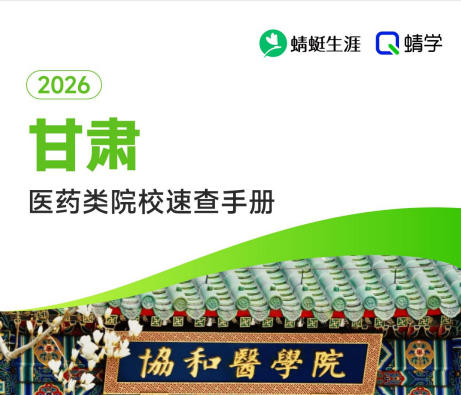 蜻蜓生涯 蜻学

2026

甘肃

医药类院校速查手册

協和醫學院